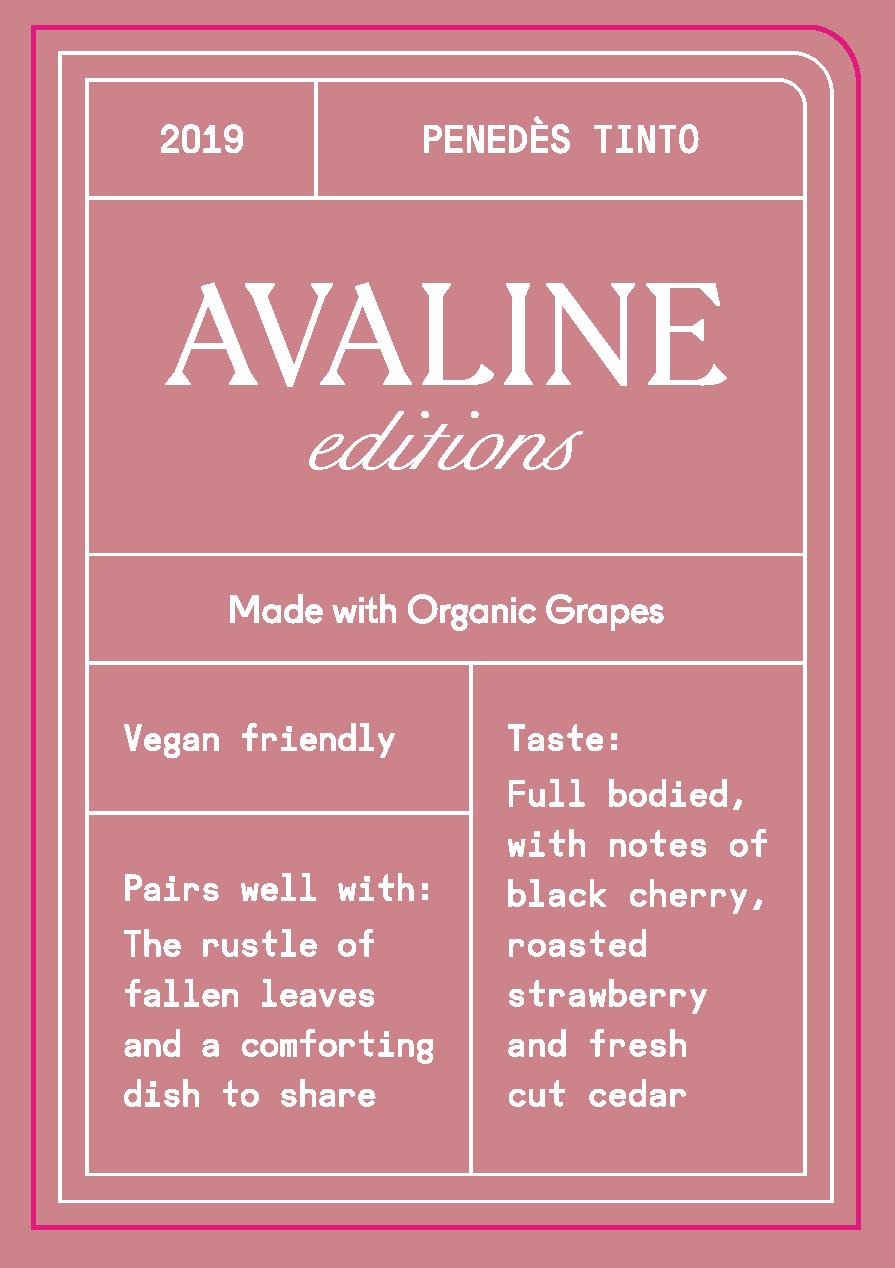 2019

PENEDÈS TINTO

AVALINE
editions

Made with Organic Grapes

Vegan friendly

Pairs well with:
The rustle of fallen leaves and a comforting dish to share

Taste:
Full bodied, with notes of black cherry, roasted strawberry and fresh cut cedar